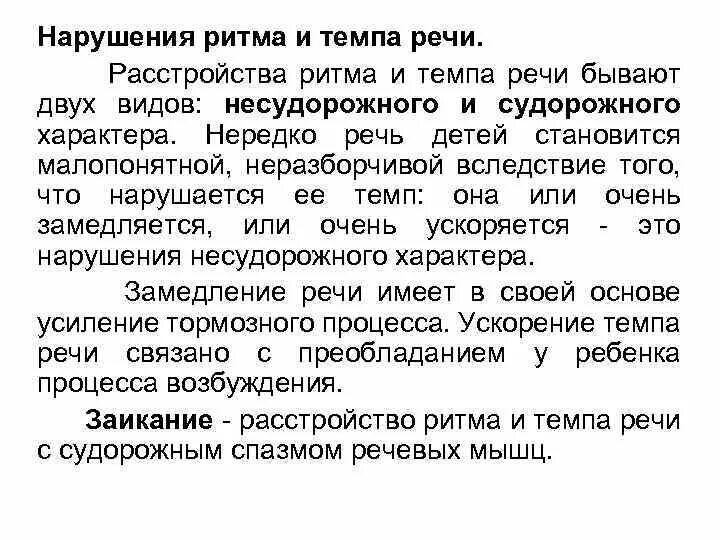 Нарушения ритма и темпа речи.

Расстройства ритма и темпа речи бывают двух видов: несудорожного и судорожного характера. Нередко речь детей становится малопонятной, неразборчивой вследствие того, что нарушается ее темп: она или очень замедляется, или очень ускоряется - это нарушения несудорожного характера.

Замедление речи имеет в своей основе усиление тормозного процесса. Ускорение темпа речи связано с преобладанием у ребенка процесса возбуждения.

Заикание - расстройство ритма и темпа речи с судорожным спазмом речевых мышц.